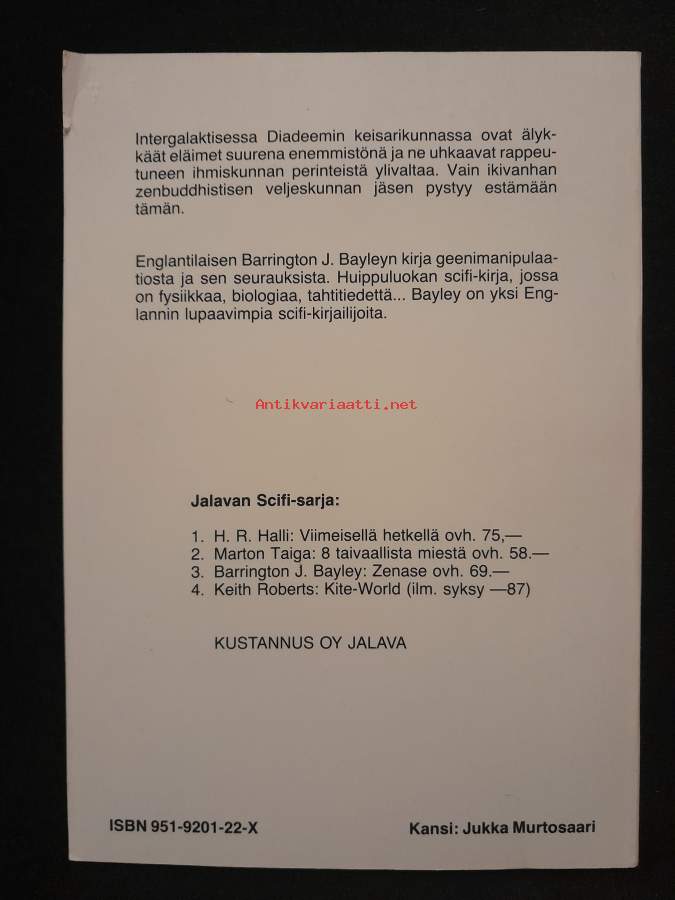 Intergalaktisessa Diadeemin keisarikunnassa ovat älykkäät eläimet suurena enemmistönä ja ne uhkaavat rappeutuneen ihmiskunnan perinteistä ylivaltaa. Vain ikivanhan zenbuddhistisen veljeskunnan jäsen pystyy estämään tämän.

Englantilaisen Barrington J. Bayleyn kirja geenimanipulaatiosta ja sen seurauksista. Huippuluokan scifi-kirja, jossa on fysiikkaa, biologiaa, tahtitiedettä... Bayley on yksi Englannin lupaavimpia scifi-kirjailijoita.

Antikvariaatti.net

Jalavan Scifi-sarja:

1. H. R. Halli: Viimeisellä hetkellä ovh. 75,—
2. Marton Taiga: 8 taivaallista miestä ovh. 58.—
3. Barrington J. Bayley: Zenase ovh. 69.—
4. Keith Roberts: Kite-World (ilm. syksy —87)

KUSTANNUS OY JALAVA

ISBN 951-9201-22-X

Kansi: Jukka Murtosaari